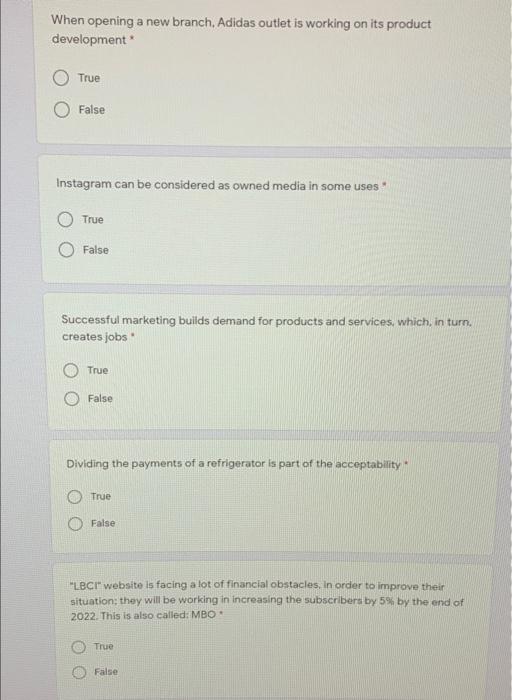 When opening a new branch, Adidas outlet is working on its product development *

True

False

Instagram can be considered as owned media in some uses *

True

False

Successful marketing builds demand for products and services, which, in turn, creates jobs *

True

False

Dividing the payments of a refrigerator is part of the acceptability *

True

False

"LBCI" website is facing a lot of financial obstacles, in order to improve their situation; they will be working in increasing the subscribers by 5% by the end of 2022. This is also called: MBO *

True

False